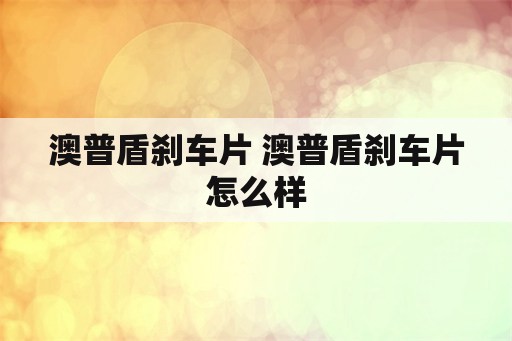 澳普盾刹车片 澳普盾刹车片怎么样